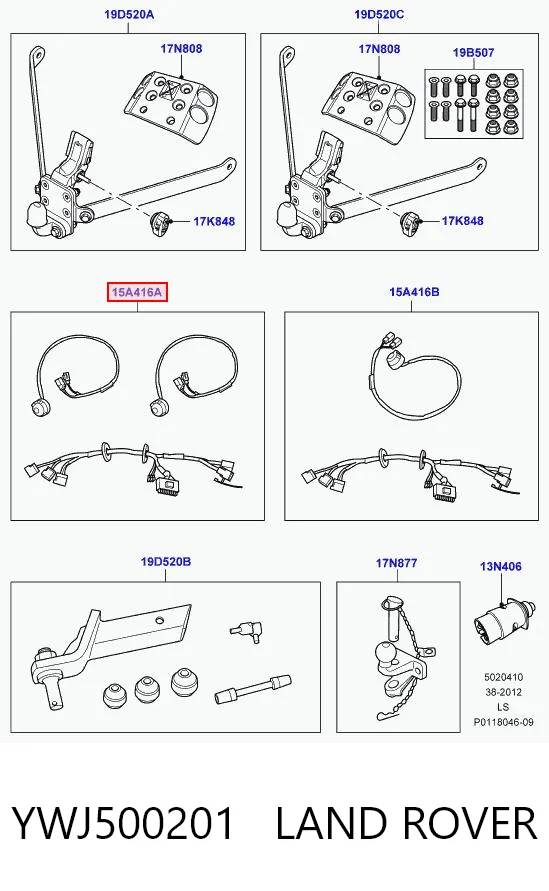 19D520A

17N808

17K848

19D520C

17N808

19B507

17K848

15A416A

15A416B

19D520B

17N877

13N406

5020410
38-2012
LS
P0118046-09

YWJ500201 LAND ROVER